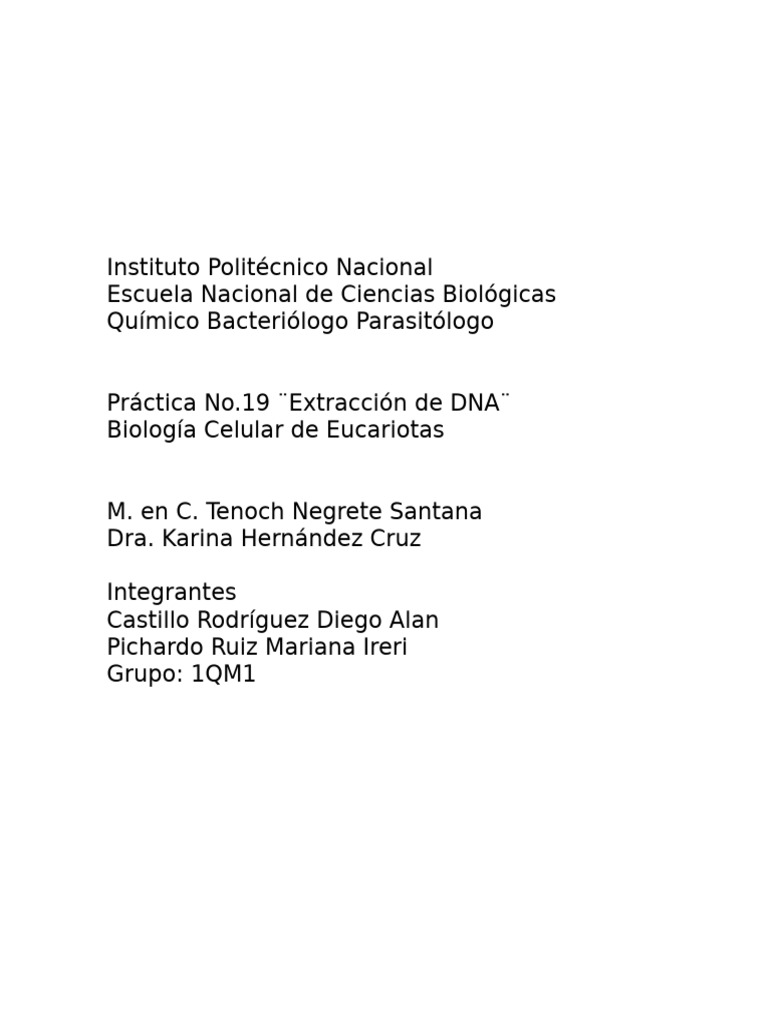 Instituto Politécnico Nacional
Escuela Nacional de Ciencias Biológicas
Químico Bacteriólogo Parasitólogo

Práctica No.19 ¨Extracción de DNA¨
Biología Celular de Eucariotas

M. en C. Tenoch Negrete Santana
Dra. Karina Hernández Cruz

Integrantes
Castillo Rodríguez Diego Alan
Pichardo Ruiz Mariana Ireri
Grupo: 1QM1